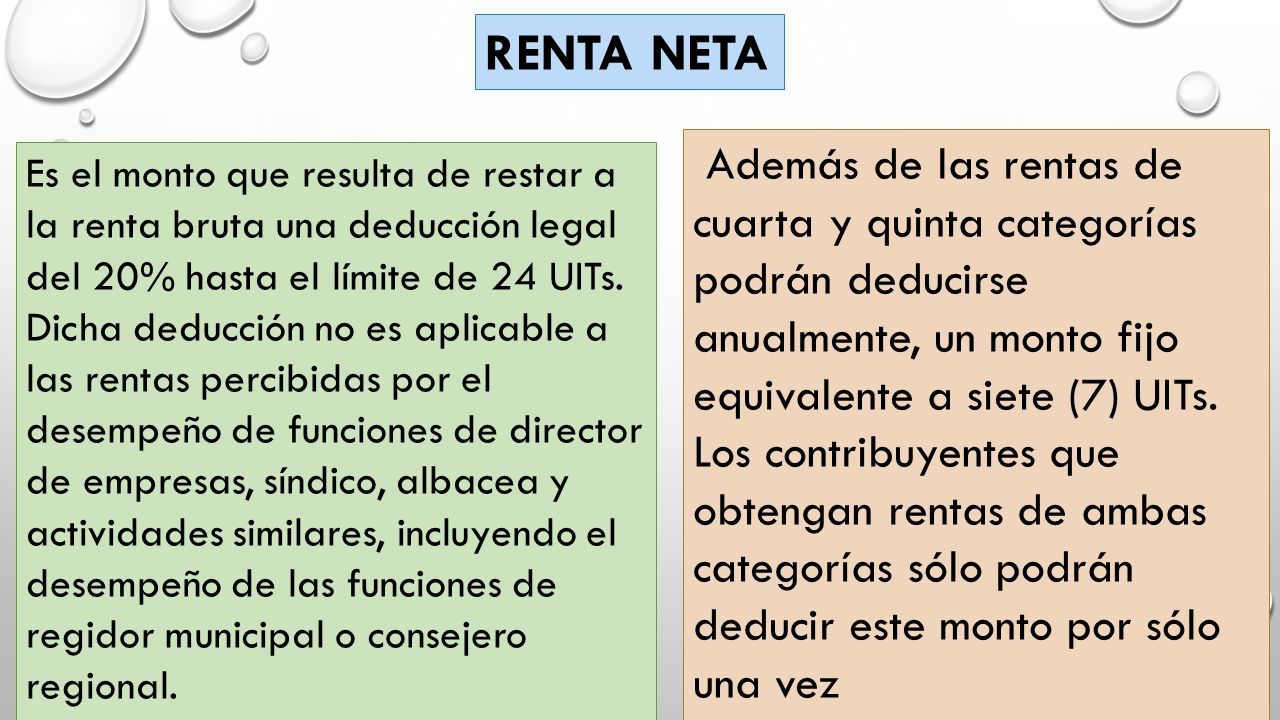 RENTA NETA

Es el monto que resulta de restar a la renta bruta una deducción legal del 20% hasta el límite de 24 UITs. Dicha deducción no es aplicable a las rentas percibidas por el desempeño de funciones de director de empresas, síndico, albacea y actividades similares, incluyendo el desempeño de las funciones de regidor municipal o consejero regional.

Además de las rentas de cuarta y quinta categorías podrán deducirse anualmente, un monto fijo equivalente a siete (7) UITs. Los contribuyentes que obtengan rentas de ambas categorías sólo podrán deducir este monto por sólo una vez